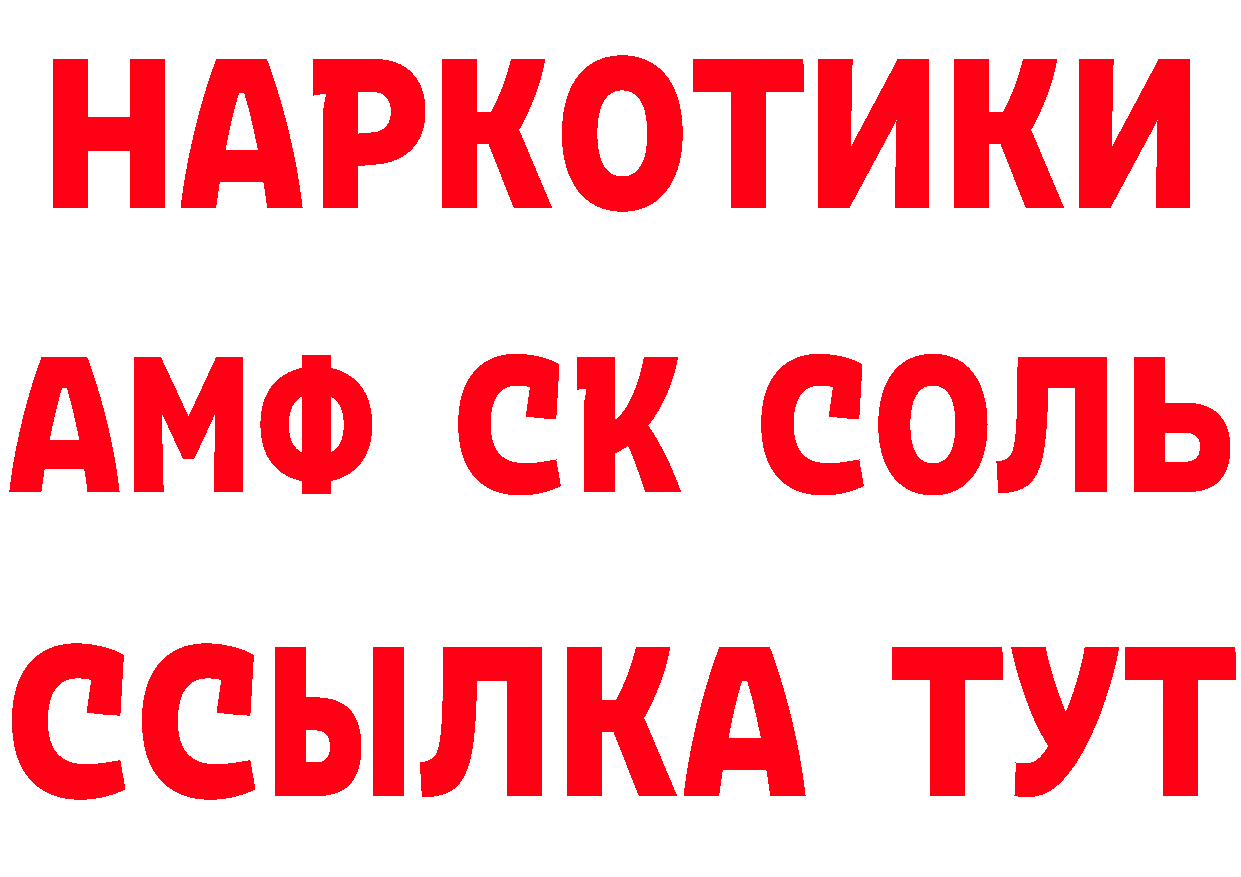 НАРКОТИКИ
АМФ СК СОЛЬ
ССЫЛКА ТУТ